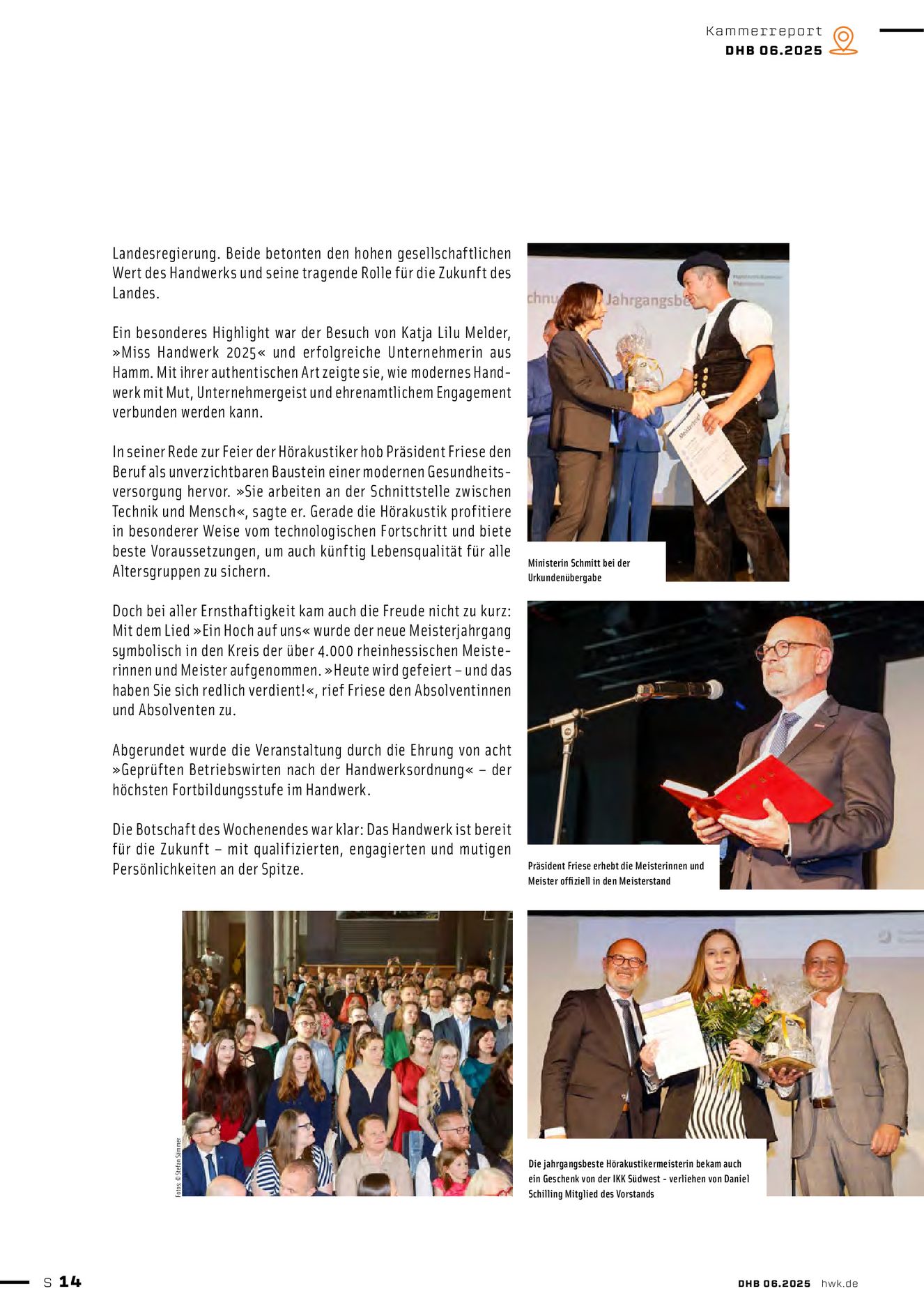 Kammerreport
DHB 06.2025

Landesregierung. Beide betonten den hohen gesellschaftlichen Wert des Handwerks und seine tragende Rolle für die Zukunft des Landes.

Ein besonderes Highlight war der Besuch von Katja Lilu Melder, »Miss Handwerk 2025« und erfolgreiche Unternehmerin aus Hamm. Mit ihrer authentischen Art zeigte sie, wie modernes Handwerk mit Mut, Unternehmergeist und ehrenamtlichem Engagement verbunden werden kann.

In seiner Rede zur Feier der Hörakustiker hob Präsident Friese den Beruf als unverzichtbaren Baustein einer modernen Gesundheitsversorgung hervor. »Sie arbeiten an der Schnittstelle zwischen Technik und Mensch«, sagte er. Gerade die Hörakustik profitiere in besonderer Weise vom technologischen Fortschritt und biete beste Voraussetzungen, um auch künftig Lebensqualität für alle Altersgruppen zu sichern.

Doch bei aller Ernsthaftigkeit kam auch die Freude nicht zu kurz: Mit dem Lied »Ein Hoch auf uns« wurde der neue Meisterjahrgang symbolisch in den Kreis der über 4.000 rheinhessischen Meisterinnen und Meister aufgenommen. »Heute wird gefeiert – und das haben Sie sich redlich verdient!«, rief Friese den Absolventinnen und Absolventen zu.

Abgerundet wurde die Veranstaltung durch die Ehrung von acht »Geprüften Betriebswirten nach der Handwerksordnung« – der höchsten Fortbildungsstufe im Handwerk.

Die Botschaft des Wochenendes war klar: Das Handwerk ist bereit für die Zukunft – mit qualifizierten, engagierten und mutigen Persönlichkeiten an der Spitze.

chnu Jahrgangsbe

Meisterbrief

Ministerin Schmitt bei der Urkundenübergabe

Präsident Friese erhebt die Meisterinnen und Meister offiziell in den Meisterstand

Fotos: © Stefan Sämmer

Die jahrgangsbeste Hörakustikermeisterin bekam auch ein Geschenk von der IKK Südwest - verliehen von Daniel Schilling Mitglied des Vorstands

S 14

DHB 06.2025 hwk.de